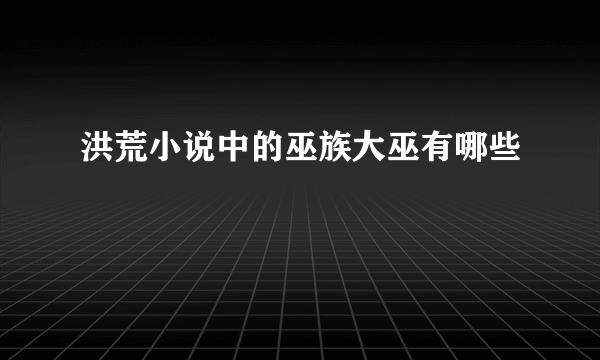 洪荒小说中的巫族大巫有哪些